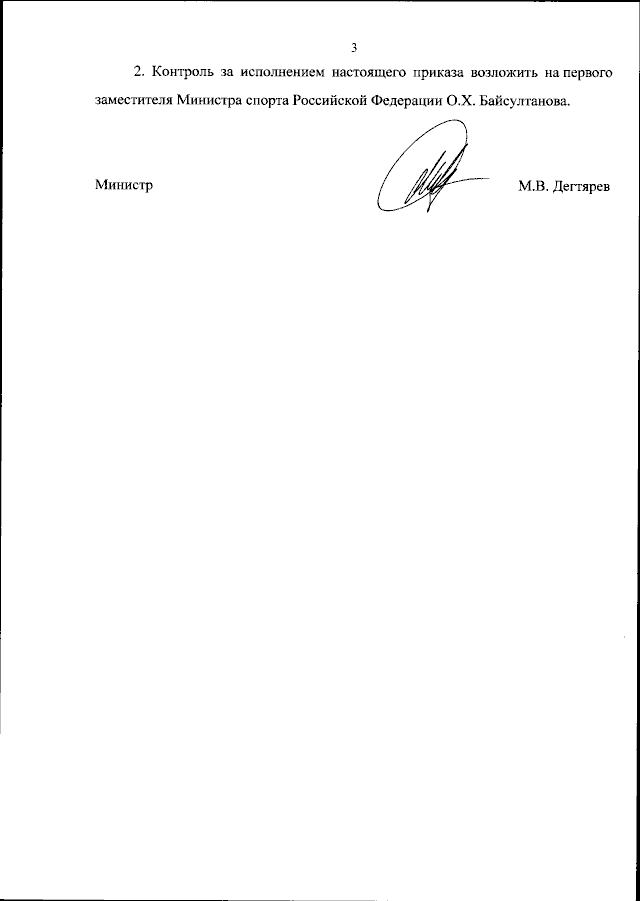 3

2. Контроль за исполнением настоящего приказа возложить на первого заместителя Министра спорта Российской Федерации О.Х. Байсултанова.

Министр

М.В. Дегтярев